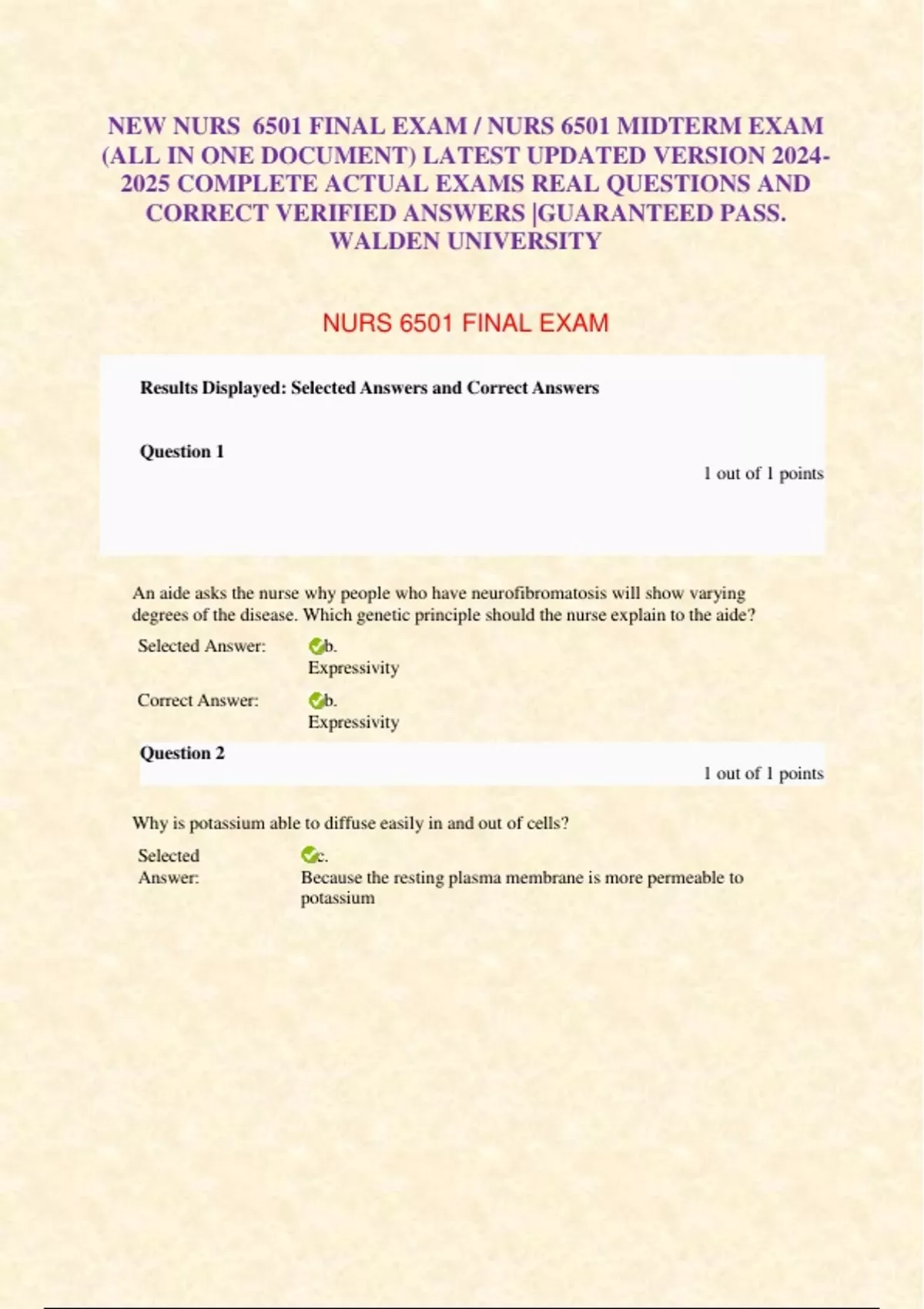 NEW NURS 6501 FINAL EXAM / NURS 6501 MIDTERM EXAM (ALL IN ONE DOCUMENT) LATEST UPDATED VERSION 2024-2025 COMPLETE ACTUAL EXAMS REAL QUESTIONS AND CORRECT VERIFIED ANSWERS |GUARANTEED PASS. WALDEN UNIVERSITY

NURS 6501 FINAL EXAM

Results Displayed: Selected Answers and Correct Answers

Question 1

1 out of 1 points

An aide asks the nurse why people who have neurofibromatosis will show varying degrees of the disease. Which genetic principle should the nurse explain to the aide?

Selected Answer: b. Expressivity

Correct Answer: b. Expressivity

Question 2

1 out of 1 points

Why is potassium able to diffuse easily in and out of cells?

Selected Answer: c. Because the resting plasma membrane is more permeable to potassium